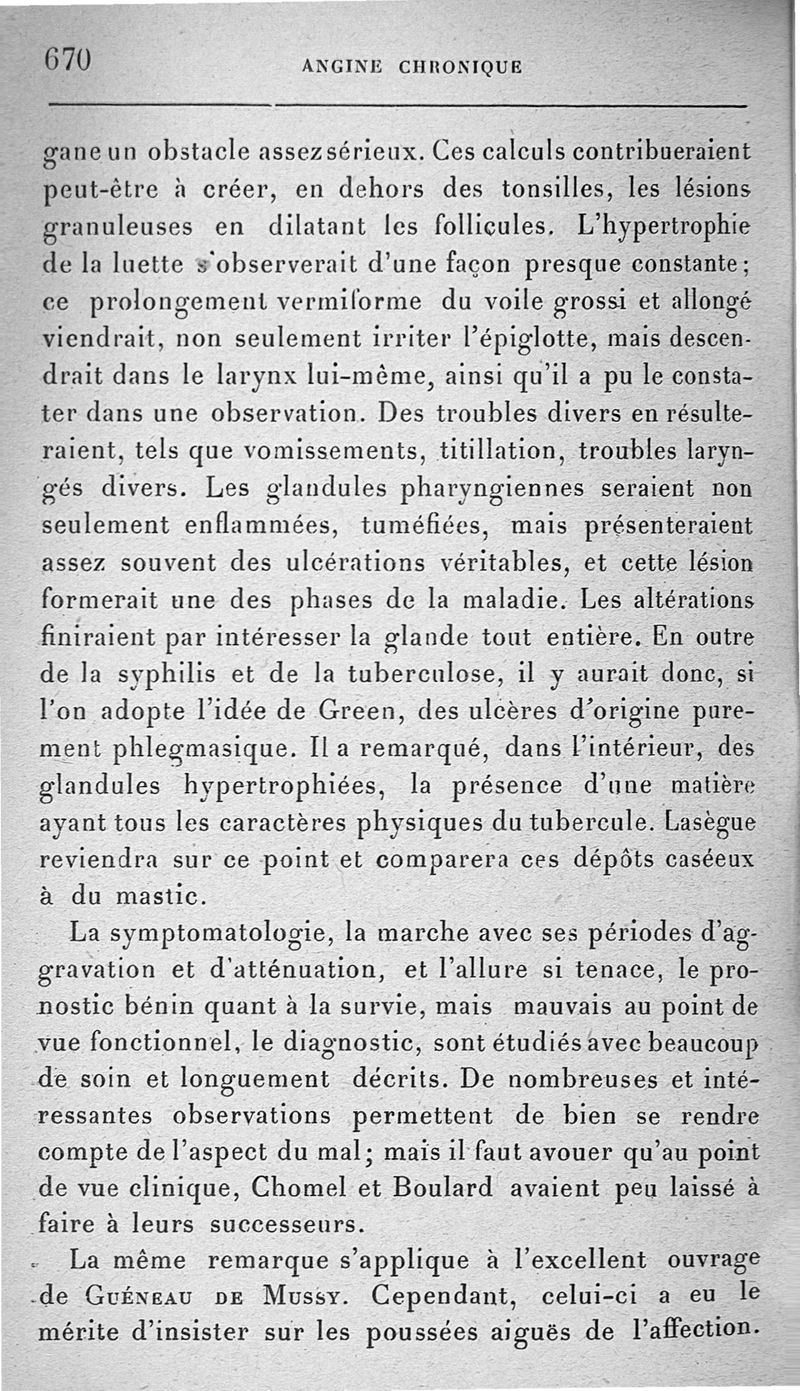 670 ANGINE CHRONIQUE

gane un obstacle assez sérieux. Ces calculs contribueraient peut-être à créer, en dehors des tonsilles, les lésions granuleuses en dilatant les follicules. L'hypertrophie de la luette s'observerait d'une façon presque constante; ce prolongement vermiforme du voile grossi et allongé viendrait, non seulement irriter l'épiglotte, mais descendrait dans le larynx lui-même, ainsi qu'il a pu le constater dans une observation. Des troubles divers en résulteraient, tels que vomissements, titillation, troubles laryngés divers. Les glandules pharyngiennes seraient non seulement enflammées, tuméfiées, mais présenteraient assez souvent des ulcérations véritables, et cette lésion formerait une des phases de la maladie. Les altérations finiraient par intéresser la glande tout entière. En outre de la syphilis et de la tuberculose, il y aurait donc, si l'on adopte l'idée de Green, des ulcères d'origine purement phlegmasique. Il a remarqué, dans l'intérieur, des glandules hypertrophiées, la présence d'une matière ayant tous les caractères physiques du tubercule. Lasègue reviendra sur ce point et comparera ces dépôts caséeux à du mastic.

La symptomatologie, la marche avec ses périodes d'aggravation et d'atténuation, et l'allure si tenace, le pronostic bénin quant à la survie, mais mauvais au point de vue fonctionnel, le diagnostic, sont étudiés avec beaucoup de soin et longuement décrits. De nombreuses et intéressantes observations permettent de bien se rendre compte de l'aspect du mal; mais il faut avouer qu'au point de vue clinique, Chomel et Boulard avaient peu laissé à faire à leurs successeurs.

La même remarque s'applique à l'excellent ouvrage de Guéneau de Mussy. Cependant, celui-ci a eu le mérite d'insister sur les poussées aiguës de l'affection.